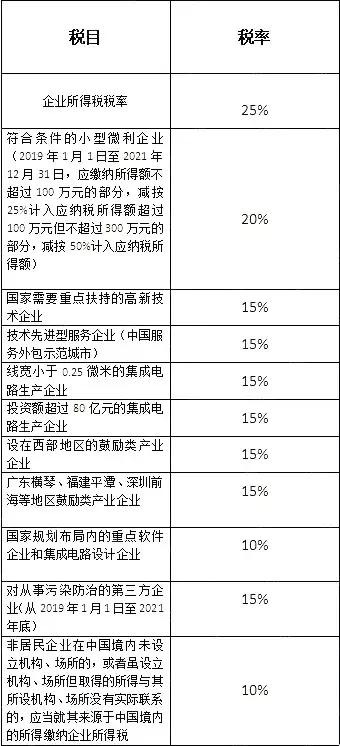 | 税目 | 税率 |
|---|---|
| 企业所得税税率 | 25% |
| 符合条件的小型微利企业（2019年1月1日至2021年12月31日，应缴纳所得额不超过100万元的部分，减按25%计入应纳税所得额超过100万元但不超过300万元的部分，减按50%计入应纳税所得额） | 20% |
| 国家需要重点扶持的高新技术企业 | 15% |
| 技术先进型服务企业（中国服务外包示范城市） | 15% |
| 线宽小于0.25微米的集成电路生产企业 | 15% |
| 投资额超过80亿元的集成电路生产企业 | 15% |
| 设在西部地区的鼓励类产业企业 | 15% |
| 广东横琴、福建平潭、深圳前海等地区鼓励类产业企业 | 15% |
| 国家规划布局内的重点软件企业和集成电路设计企业 | 10% |
| 对从事污染防治的第三方企业(从2019年1月1日至2021年底) | 15% |
| 非居民企业在中国境内未设立机构、场所的，或者虽设立机构、场所但取得的所得与其所设机构、场所没有实际联系的，应当就其来源于中国境内的所得缴纳企业所得税 | 10% |